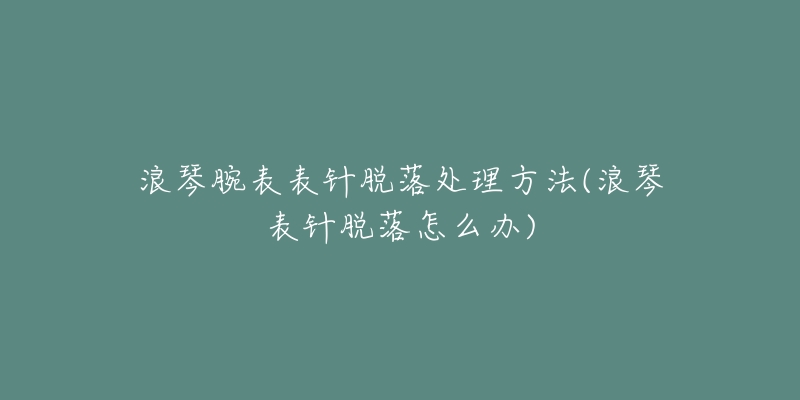 浪琴腕表表针脱落处理方法(浪琴表针脱落怎么办)